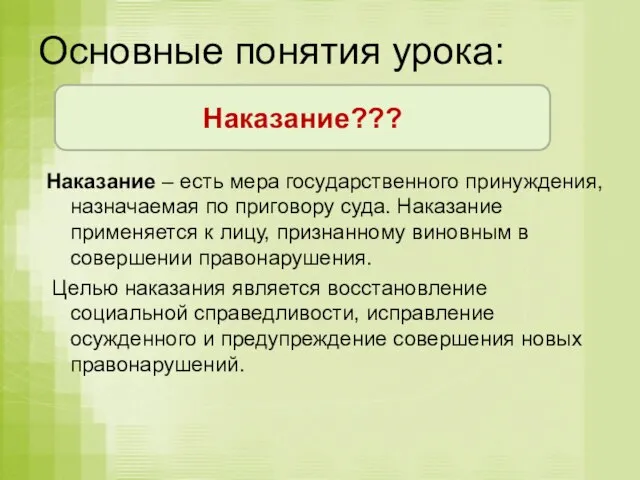 Основные понятия урока:

Наказание???

Наказание – есть мера государственного принуждения, назначаемая по приговору суда. Наказание применяется к лицу, признанному виновным в совершении правонарушения.

Целью наказания является восстановление социальной справедливости, исправление осужденного и предупреждение совершения новых правонарушений.